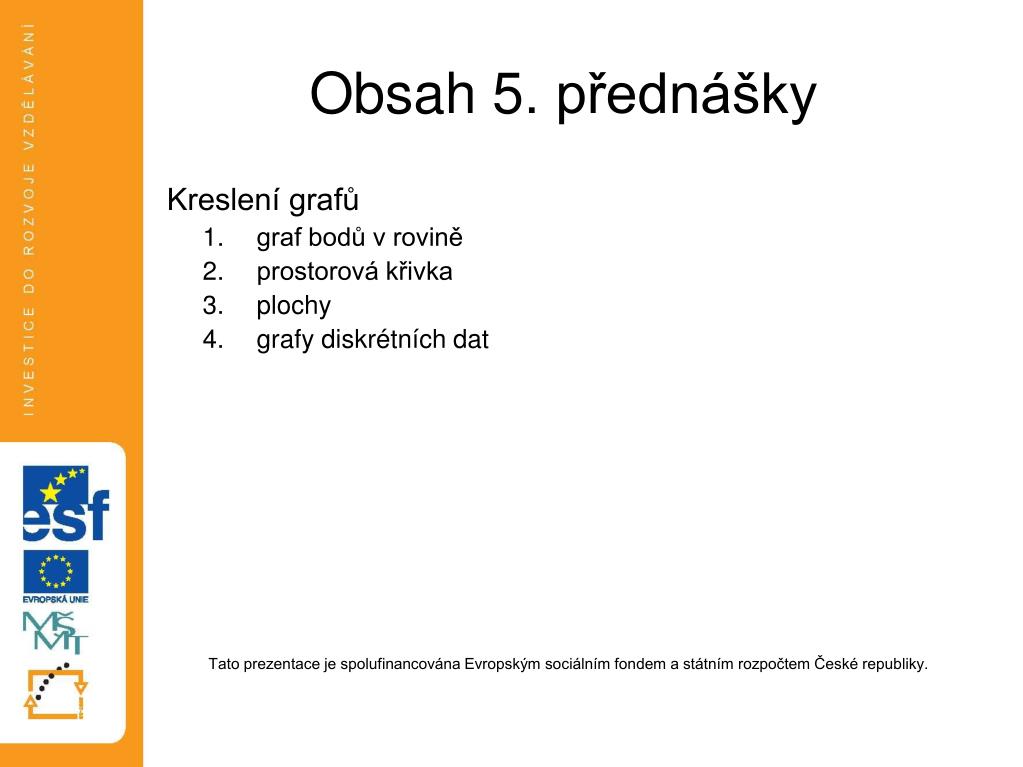 INVESTICE DO ROZVOJE VZDĚLÁVÁNÍ

Obsah 5. přednášky

Kreslení grafů
1. graf bodů v rovině
2. prostorová křivka
3. plochy
4. grafy diskrétních dat

esf

EVROPSKÁ UNIE

MŠMT

Tato prezentace je spolufinancována Evropským sociálním fondem a státním rozpočtem České republiky.